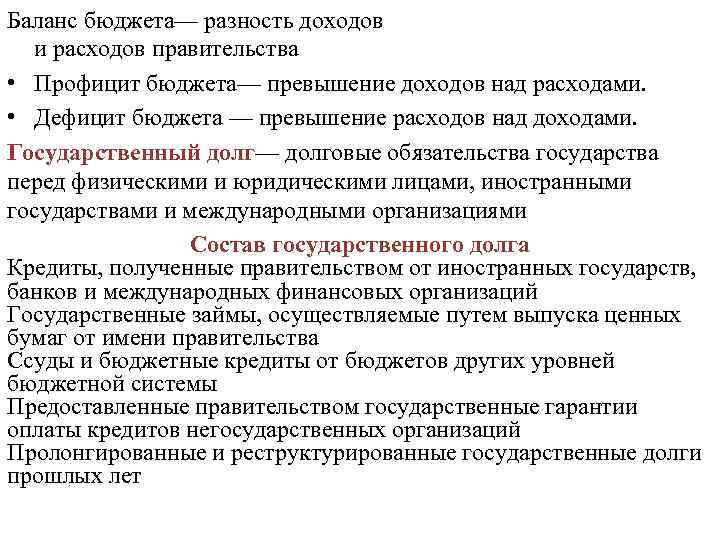 Баланс бюджета— разность доходов и расходов правительства

• Профицит бюджета— превышение доходов над расходами.

• Дефицит бюджета — превышение расходов над доходами.

Государственный долг— долговые обязательства государства перед физическими и юридическими лицами, иностранными государствами и международными организациями

Состав государственного долга

Кредиты, полученные правительством от иностранных государств, банков и международных финансовых организаций

Государственные займы, осуществляемые путем выпуска ценных бумаг от имени правительства

Ссуды и бюджетные кредиты от бюджетов других уровней бюджетной системы

Предоставленные правительством государственные гарантии оплаты кредитов негосударственных организаций

Пролонгированные и реструктурированные государственные долги прошлых лет